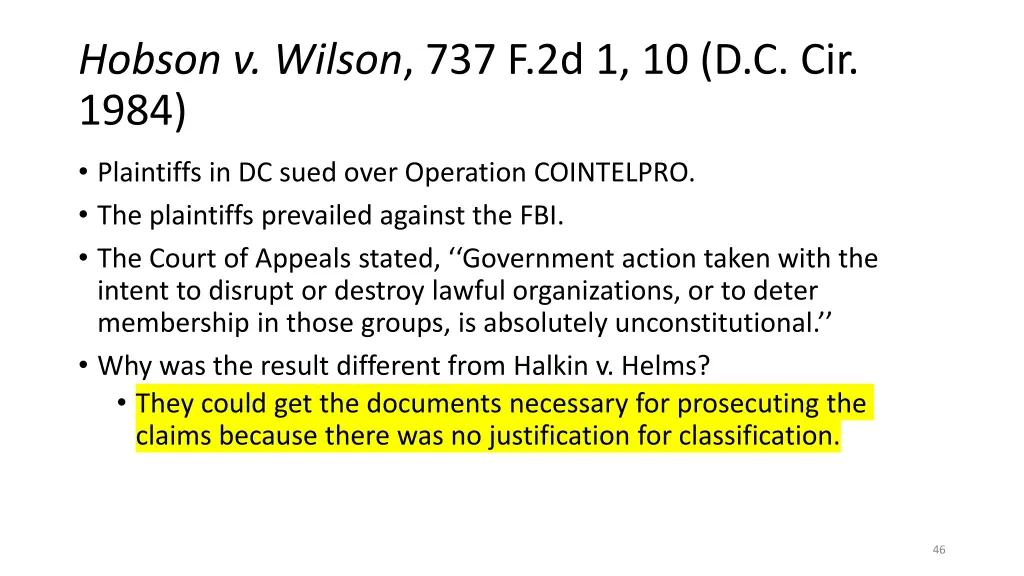 Hobson v. Wilson, 737 F.2d 1, 10 (D.C. Cir. 1984)

• Plaintiffs in DC sued over Operation COINTELPRO.
• The plaintiffs prevailed against the FBI.
• The Court of Appeals stated, ‘‘Government action taken with the intent to disrupt or destroy lawful organizations, or to deter membership in those groups, is absolutely unconstitutional.’’
• Why was the result different from Halkin v. Helms?
  • They could get the documents necessary for prosecuting the claims because there was no justification for classification.

46